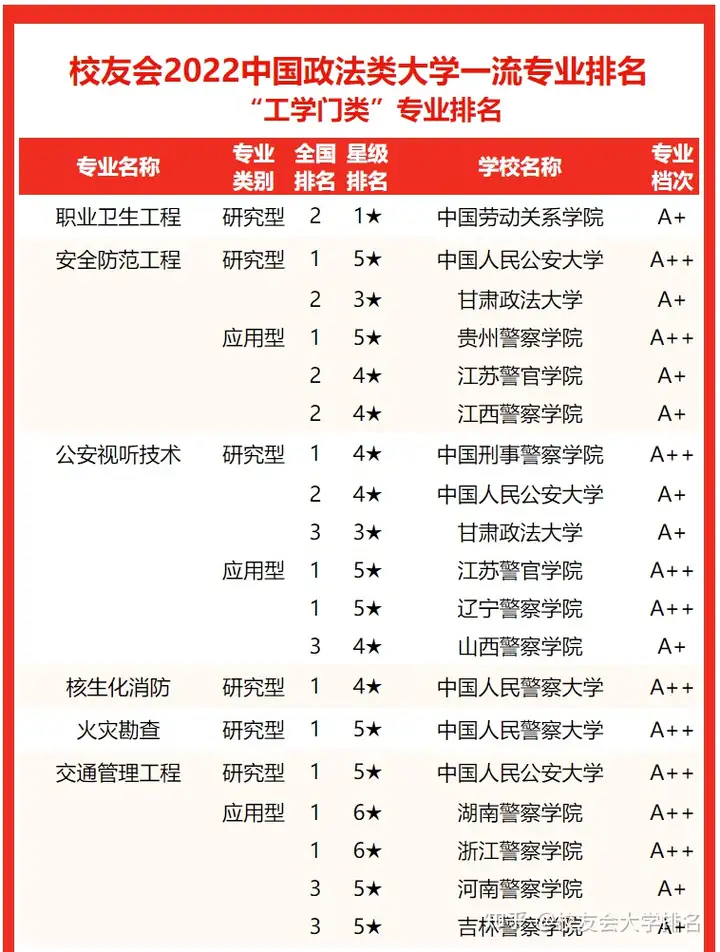 校友会2022中国政法类大学一流专业排名
“工学门类”专业排名

| 专业名称 | 专业类别 | 全国排名 | 星级排名 | 学校名称 | 专业档次 |
|---|---|---|---|---|---|
| 职业卫生工程 | 研究型 | 2 | 1★ | 中国劳动关系学院 | A+ |
| 安全防范工程 | 研究型 | 1 | 5★ | 中国人民公安大学 | A++ |
| | | 2 | 3★ | 甘肃政法大学 | A+ |
| | 应用型 | 1 | 5★ | 贵州警察学院 | A++ |
| | | 2 | 4★ | 江苏警官学院 | A+ |
| | | 2 | 4★ | 江西警察学院 | A+ |
| 公安视听技术 | 研究型 | 1 | 4★ | 中国刑事警察学院 | A++ |
| | | 2 | 4★ | 中国人民公安大学 | A+ |
| | | 3 | 3★ | 甘肃政法大学 | A+ |
| | 应用型 | 1 | 5★ | 江苏警官学院 | A++ |
| | | 1 | 5★ | 辽宁警察学院 | A++ |
| | | 3 | 4★ | 山西警察学院 | A+ |
| 核生化消防 | 研究型 | 1 | 4★ | 中国人民警察大学 | A++ |
| 火灾勘查 | 研究型 | 1 | 5★ | 中国人民警察大学 | A++ |
| 交通管理工程 | 研究型 | 1 | 5★ | 中国人民公安大学 | A++ |
| | 应用型 | 1 | 6★ | 湖南警察学院 | A++ |
| | | 1 | 6★ | 浙江警察学院 | A++ |
| | | 3 | 5★ | 河南警察学院 | A+ |
| | | 3 | 5★ | 吉林警察学院 | A+ |

知乎 @校友会大学排名